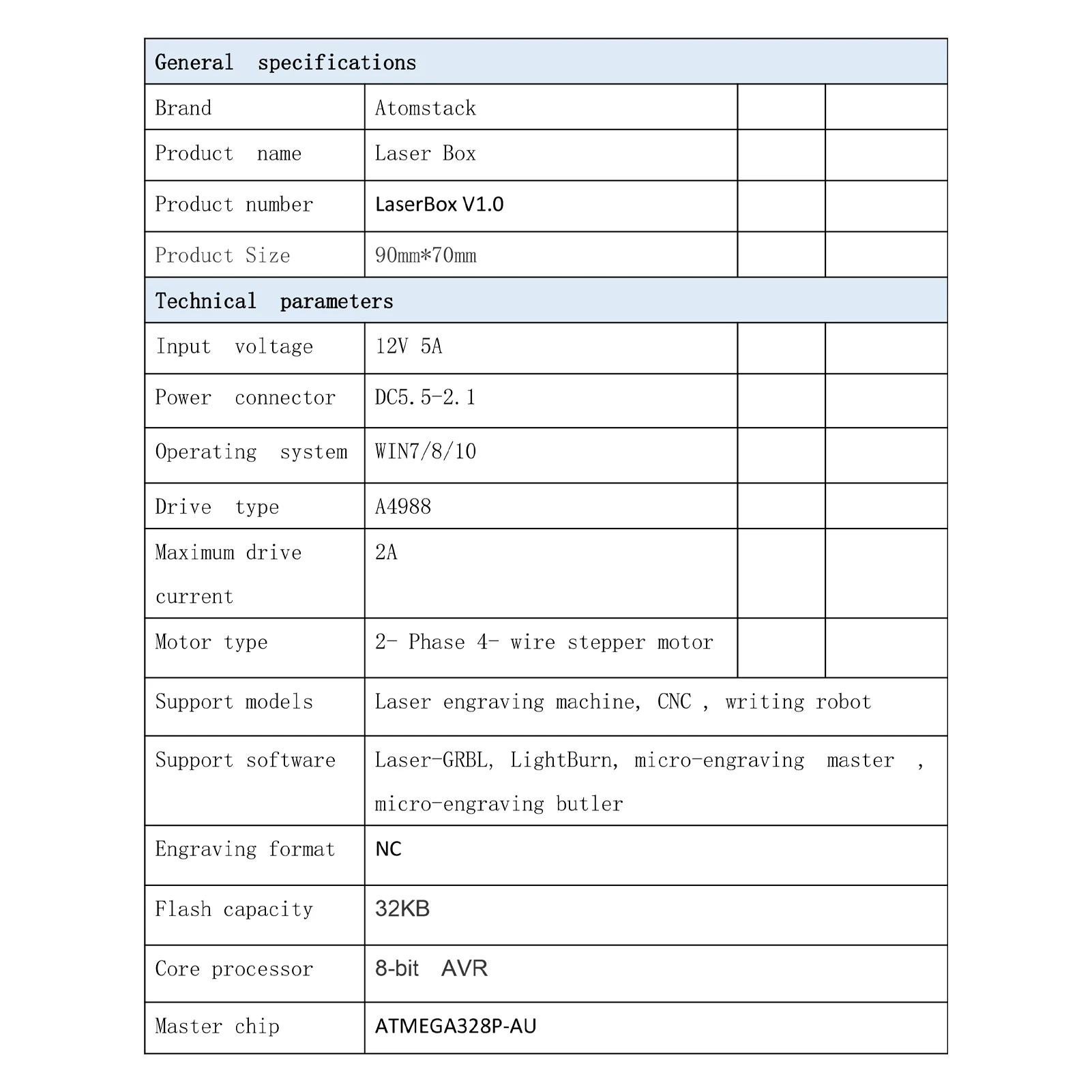 | General specifications | | | |
|---|---|---|---|
| Brand | Atomstack | | |
| Product name | Laser Box | | |
| Product number | LaserBox V1.0 | | |
| Product Size | 90mm*70mm | | |
| Technical parameters | | | |
| Input voltage | 12V 5A | | |
| Power connector | DC5.5-2.1 | | |
| Operating system | WIN7/8/10 | | |
| Drive type | A4988 | | |
| Maximum drive current | 2A | | |
| Motor type | 2- Phase 4- wire stepper motor | | |
| Support models | Laser engraving machine, CNC , writing robot | | |
| Support software | Laser-GRBL, LightBurn, micro-engraving master , micro-engraving butler | | |
| Engraving format | NC | | |
| Flash capacity | 32KB | | |
| Core processor | 8-bit AVR | | |
| Master chip | ATMEGA328P-AU | | |